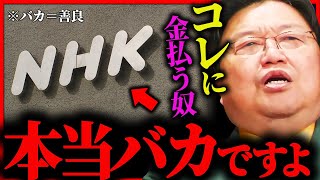 ※バカ＝善良

NHK

コレに

金払う奴

本当バカですよ